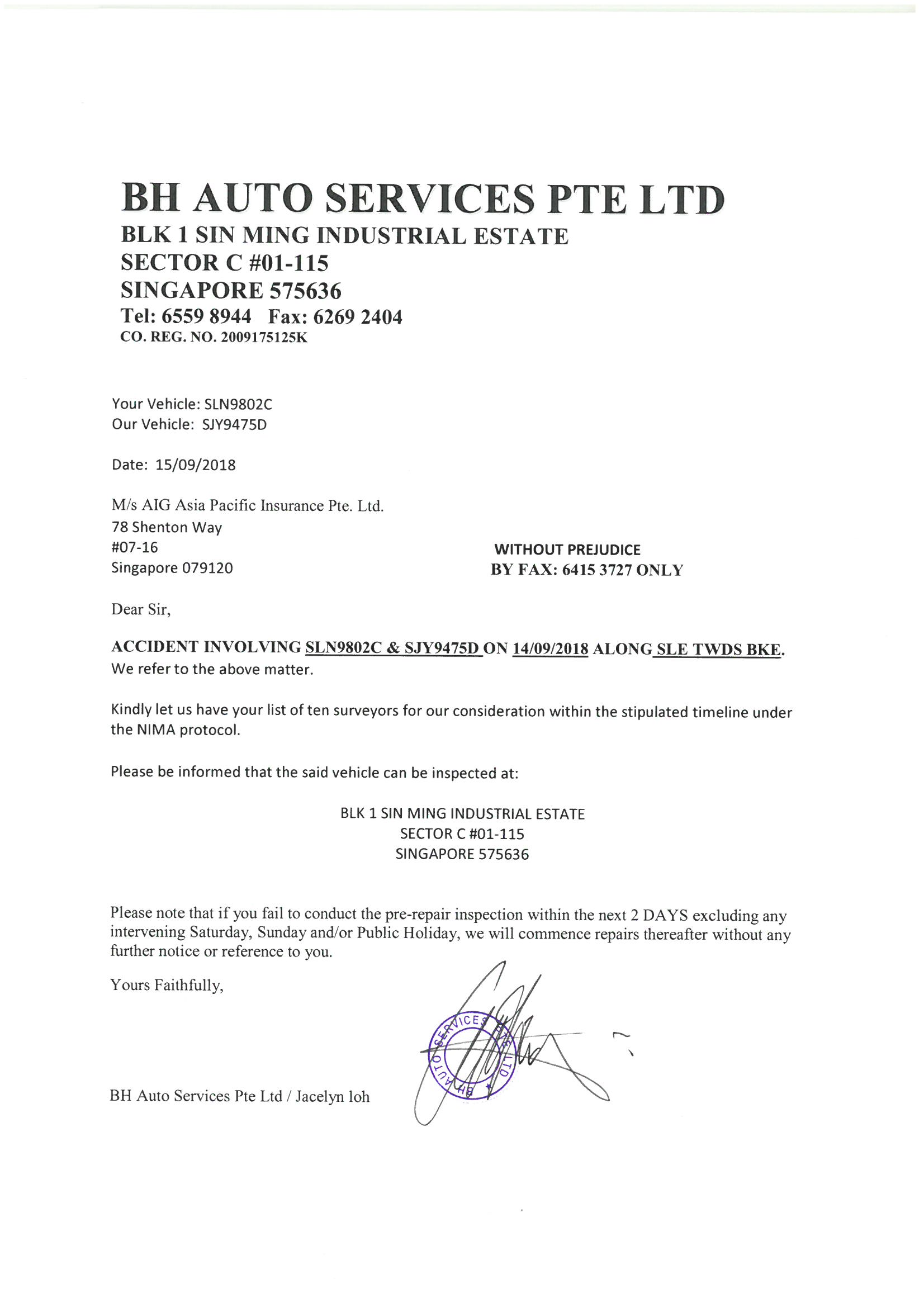 BH AUTO SERVICES PTE LTD
BLK 1 SIN MING INDUSTRIAL ESTATE
SECTOR C #01-115
SINGAPORE 575636
Tel: 6559 8944 Fax: 6269 2404
CO. REG. NO. 2009175125K

Your Vehicle: SLN9802C
Our Vehicle: SJY9475D

Date: 15/09/2018

M/s AIG Asia Pacific Insurance Pte. Ltd.
78 Shenton Way
#07-16
Singapore 079120

WITHOUT PREJUDICE
BY FAX: 6415 3727 ONLY

Dear Sir,

ACCIDENT INVOLVING SLN9802C & SJY9475D ON 14/09/2018 ALONG SLE TWDS BKE.
We refer to the above matter.

Kindly let us have your list of ten surveyors for our consideration within the stipulated timeline under the NIMA protocol.

Please be informed that the said vehicle can be inspected at:

BLK 1 SIN MING INDUSTRIAL ESTATE
SECTOR C #01-115
SINGAPORE 575636

Please note that if you fail to conduct the pre-repair inspection within the next 2 DAYS excluding any intervening Saturday, Sunday and/or Public Holiday, we will commence repairs thereafter without any further notice or reference to you.

Yours Faithfully,

BH AUTO SERVICES PTE LTD

BH Auto Services Pte Ltd / Jacelyn loh